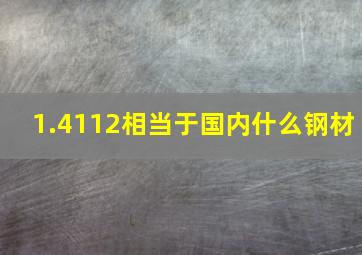 1.4112相当于国内什么钢材